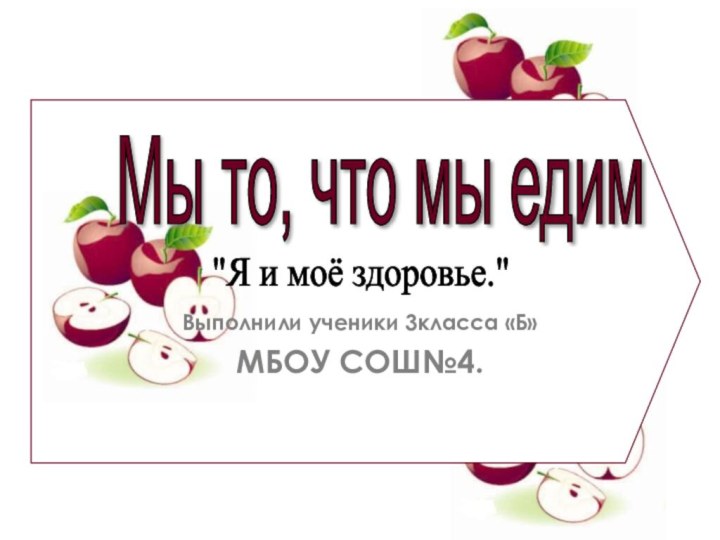 Мы то, что мы едим

"Я и моё здоровье."

Выполнили ученики 3класса «Б»

МБОУ СОШ№4.